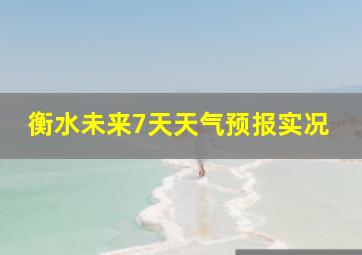 衡水未来7天天气预报实况